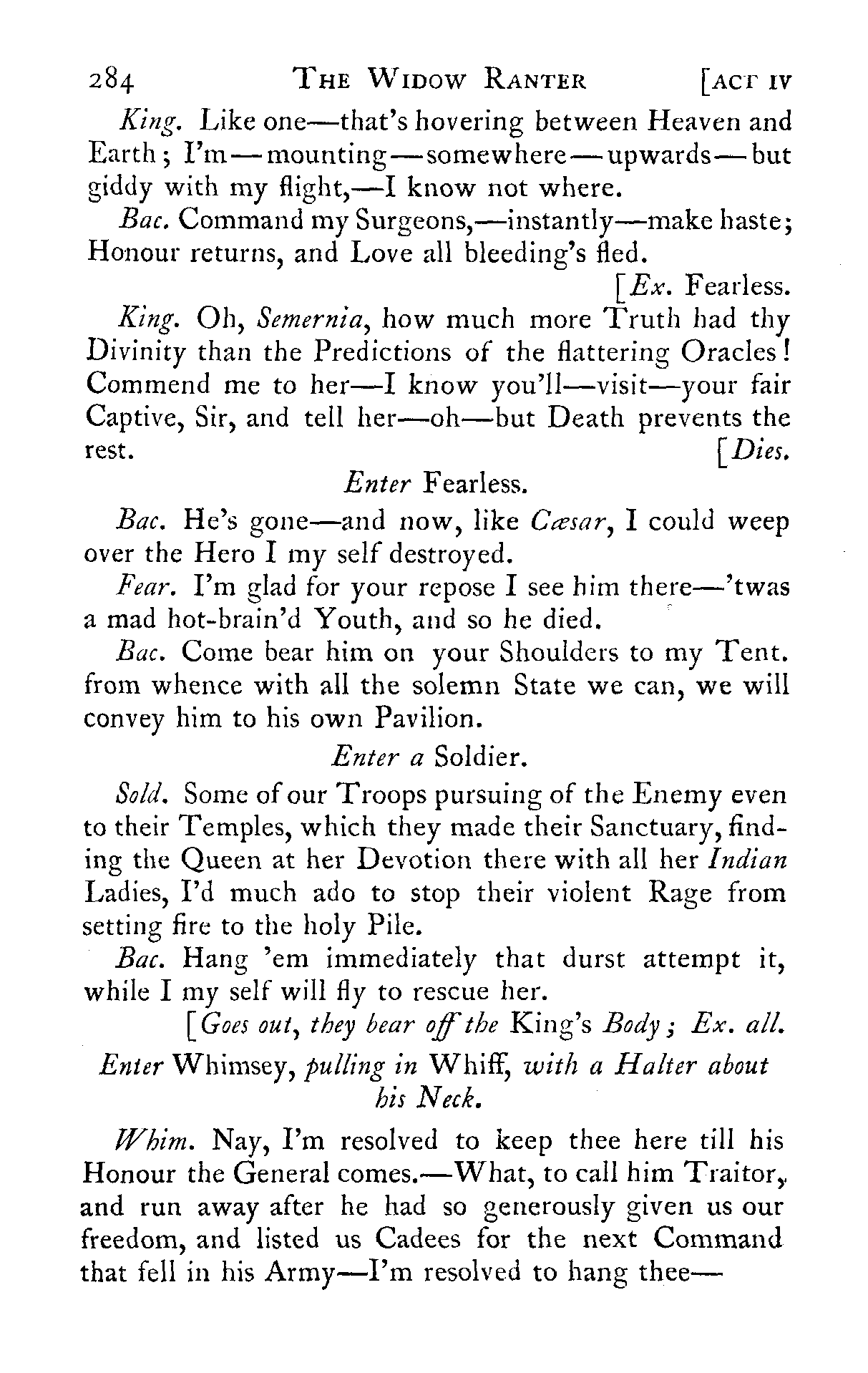 284 THE WIDOW RANTER [ACT IV

King. Like one—that's hovering between Heaven and Earth; I'm—mounting—somewhere—upwards—but giddy with my flight,—I know not where.

Bac. Command my Surgeons,—instantly—make haste; Honour returns, and Love all bleeding's fled.

[Ex. Fearless.

King. Oh, Semernia, how much more Truth had thy Divinity than the Predictions of the flattering Oracles! Commend me to her—I know you'll—visit—your fair Captive, Sir, and tell her—oh—but Death prevents the rest. [Dies.

Enter Fearless.

Bac. He's gone—and now, like Cæsar, I could weep over the Hero I my self destroyed.

Fear. I'm glad for your repose I see him there—'twas a mad hot-brain'd Youth, and so he died.

Bac. Come bear him on your Shoulders to my Tent. from whence with all the solemn State we can, we will convey him to his own Pavilion.

Enter a Soldier.

Sold. Some of our Troops pursuing of the Enemy even to their Temples, which they made their Sanctuary, finding the Queen at her Devotion there with all her Indian Ladies, I'd much ado to stop their violent Rage from setting fire to the holy Pile.

Bac. Hang 'em immediately that durst attempt it, while I my self will fly to rescue her.

[Goes out, they bear off the King's Body; Ex. all.

Enter Whimsey, pulling in Whiff, with a Halter about his Neck.

Whim. Nay, I'm resolved to keep thee here till his Honour the General comes.—What, to call him Traitor, and run away after he had so generously given us our freedom, and listed us Cadees for the next Command that fell in his Army—I'm resolved to hang thee—